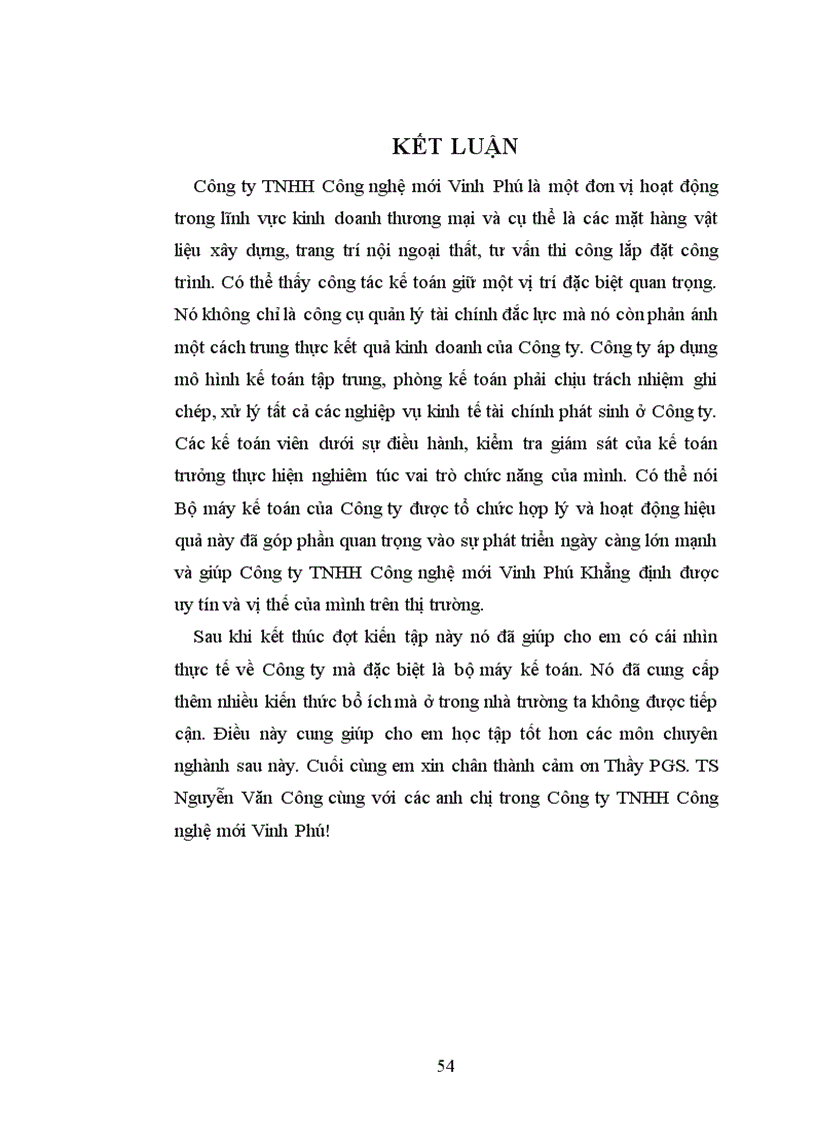 KẾT LUẬN

Công ty TNHH Công nghệ mới Vinh Phú là một đơn vị hoạt động trong lĩnh vực kinh doanh thương mại và cụ thể là các mặt hàng vật liệu xây dựng, trang trí nội ngoại thất, tư vấn thi công lắp đặt công trình. Có thể thấy công tác kế toán giữ một vị trí đặc biệt quan trọng. Nó không chỉ là công cụ quản lý tài chính đắc lực mà nó còn phản ánh một cách trung thực kết quả kinh doanh của Công ty. Công ty áp dụng mô hình kế toán tập trung, phòng kế toán phải chịu trách nhiệm ghi chép, xử lý tất cả các nghiệp vụ kinh tế tài chính phát sinh ở Công ty. Các kế toán viên dưới sự điều hành, kiểm tra giám sát của kế toán trưởng thực hiện nghiêm túc vai trò chức năng của mình. Có thể nói Bộ máy kế toán của Công ty được tổ chức hợp lý và hoạt động hiệu quả này đã góp phần quan trọng vào sự phát triển ngày càng lớn mạnh và giúp Công ty TNHH Công nghệ mới Vinh Phú Khẳng định được uy tín và vị thế của mình trên thị trường.

Sau khi kết thúc đợt kiến tập này nó đã giúp cho em có cái nhìn thực tế về Công ty mà đặc biệt là bộ máy kế toán. Nó đã cung cấp thêm nhiều kiến thức bổ ích mà ở trong nhà trường ta không được tiếp cận. Điều này cung giúp cho em học tập tốt hơn các môn chuyên nghành sau này. Cuối cùng em xin chân thành cảm ơn Thầy PGS. TS Nguyễn Văn Công cùng với các anh chị trong Công ty TNHH Công nghệ mới Vinh Phú!

54